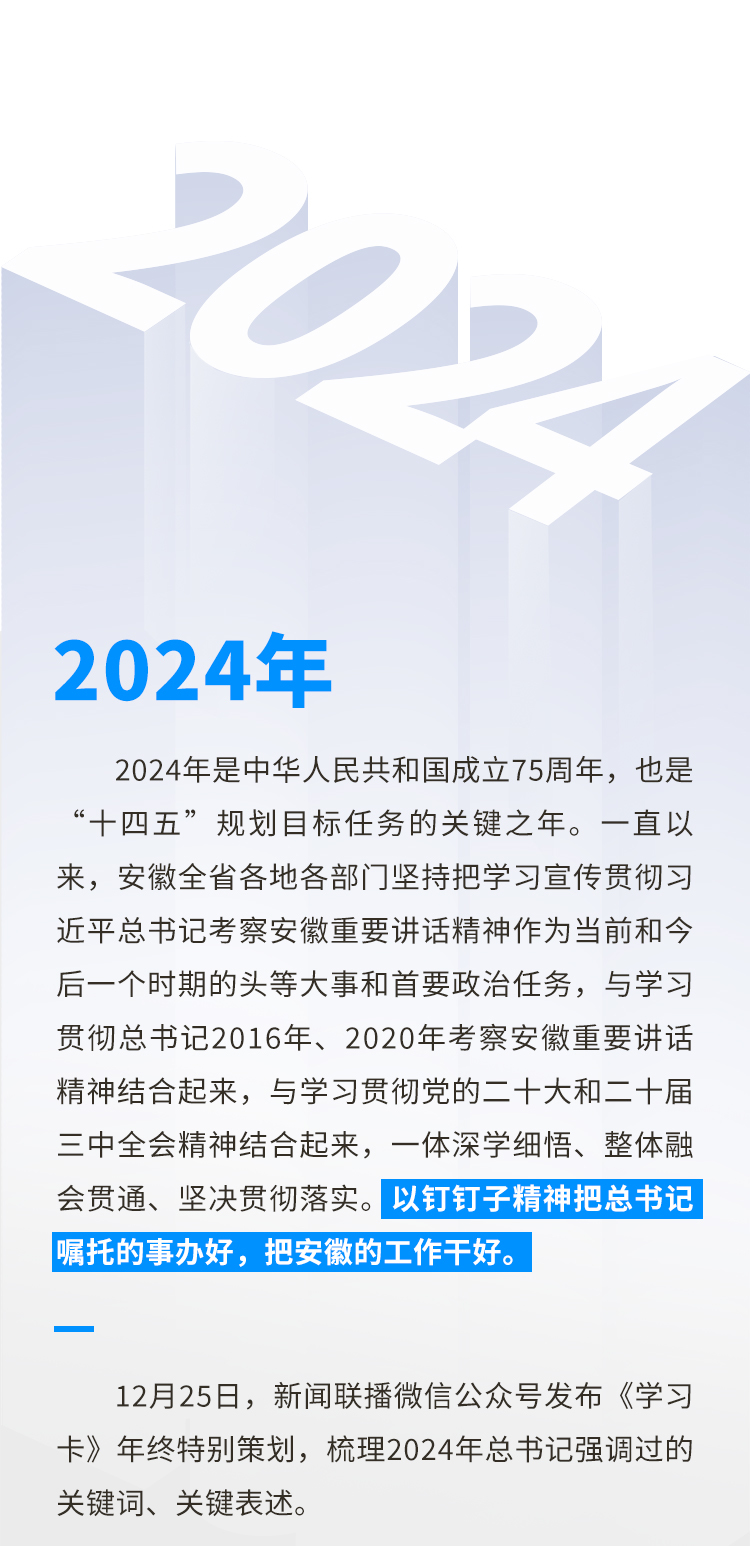 2024

2024年

2024年是中华人民共和国成立75周年，也是“十四五”规划目标任务的关键之年。一直以来，安徽全省各地各部门坚持把学习宣传贯彻习近平总书记考察安徽重要讲话精神作为当前和今后一个时期的头等大事和首要政治任务，与学习贯彻总书记2016年、2020年考察安徽重要讲话精神结合起来，与学习贯彻党的二十大和二十届三中全会精神结合起来，一体深学细悟、整体融会贯通、坚决贯彻落实。以钉钉子精神把总书记嘱托的事办好，把安徽的工作干好。

12月25日，新闻联播微信公众号发布《学习卡》年终特别策划，梳理2024年总书记强调过的关键词、关键表述。